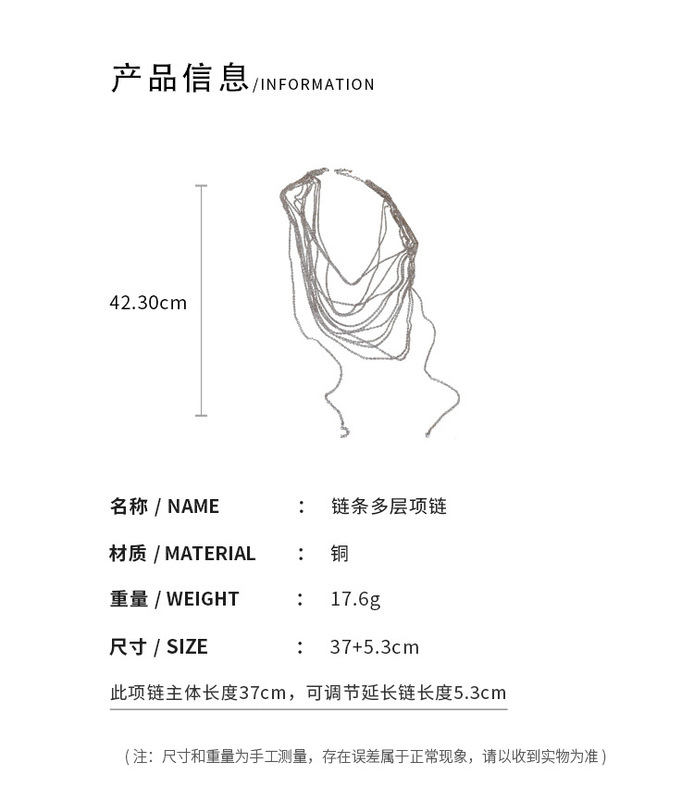 产品信息/INFORMATION

42.30cm

名称 / NAME : 链条多层项链

材质 / MATERIAL : 铜

重量 / WEIGHT : 17.6g

尺寸 / SIZE : 37+5.3cm

此项链主体长度37cm，可调节延长链长度5.3cm

（注：尺寸和重量为手工测量，存在误差属于正常现象，请以收到实物为准）